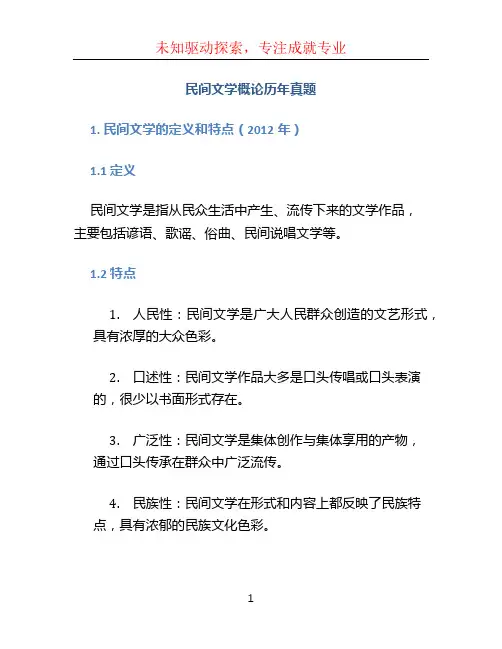 未知驱动探索，专注成就专业

民间文学概论历年真题

1. 民间文学的定义和特点（2012 年）

1.1 定义

民间文学是指从民众生活中产生、流传下来的文学作品，主要包括谚语、歌谣、俗曲、民间说唱文学等。

1.2 特点

1. 人民性：民间文学是广大人民群众创造的文艺形式，具有浓厚的大众色彩。

2. 口述性：民间文学作品大多是口头传唱或口头表演的，很少以书面形式存在。

3. 广泛性：民间文学是集体创作与集体享用的产物，通过口头传承在群众中广泛流传。

4. 民族性：民间文学在形式和内容上都反映了民族特点，具有浓郁的民族文化色彩。

1